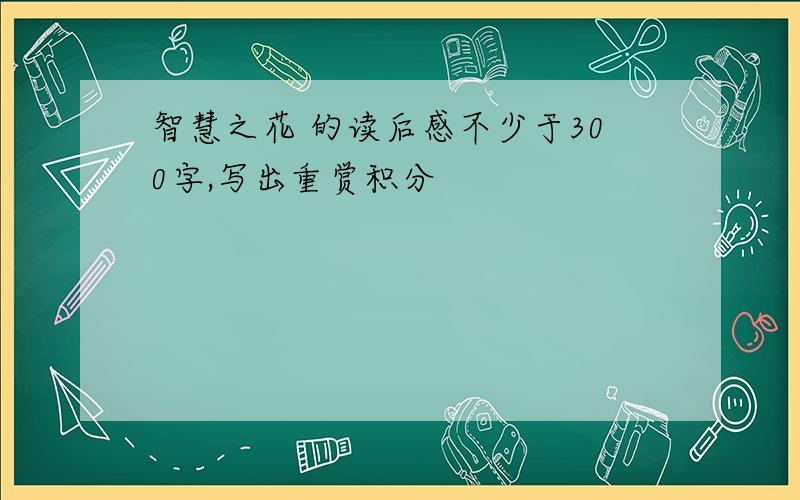 智慧之花 的读后感不少于300字,写出重赏积分